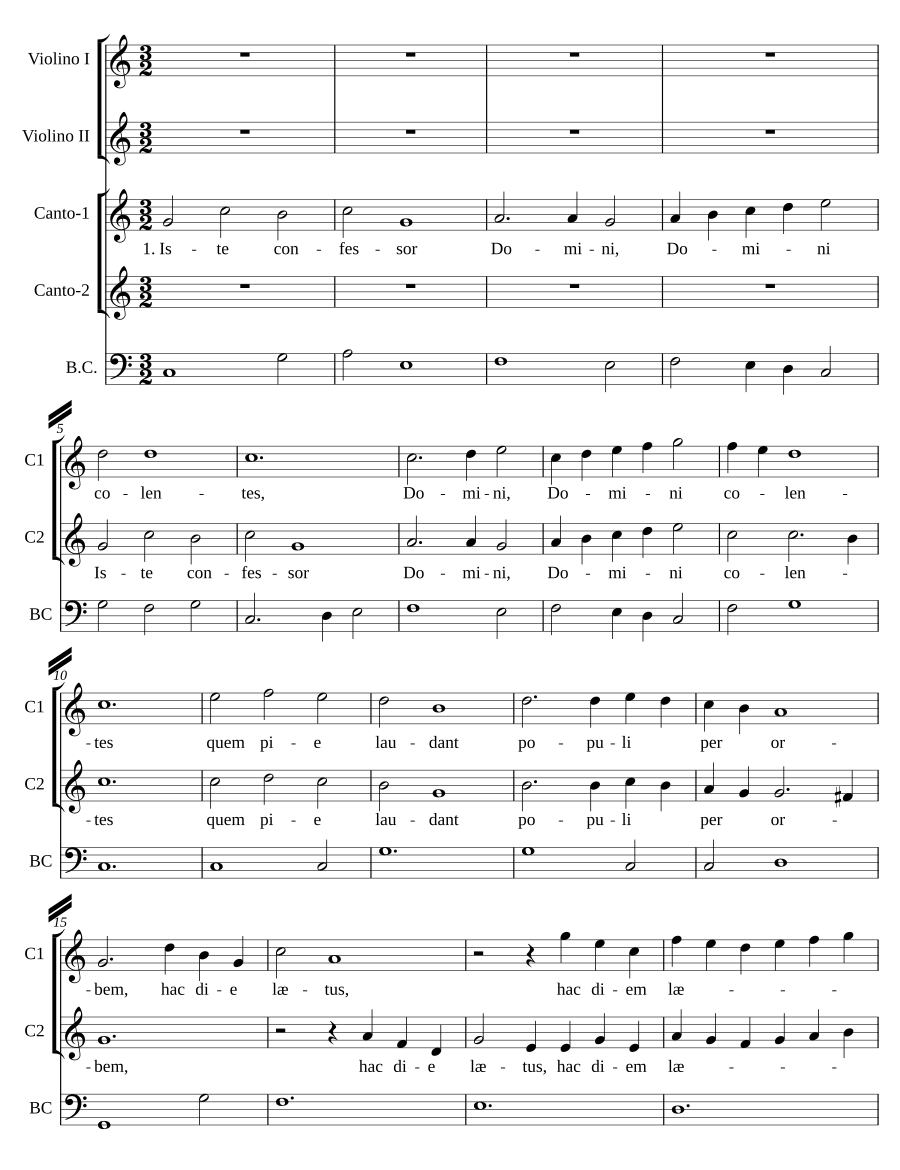 Violino I

Violino II

Canto-1

1. Is - te con - fes - sor Do - mi - ni, Do - mi - ni

Canto-2

B.C.

5

C1

co - len - tes, Do - mi - ni, Do - mi - ni co - len -

C2

Is - te con - fes - sor Do - mi - ni, Do - mi - ni co - len -

BC

10

C1

- tes quem pi - e lau - dant po - pu - li per or -

C2

- tes quem pi - e lau - dant po - pu - li per or -

BC

15

C1

- bem, hac di - e læ - tus, hac di - em læ - - -

C2

- bem, hac di - e læ - tus, hac di - em læ - - -

BC